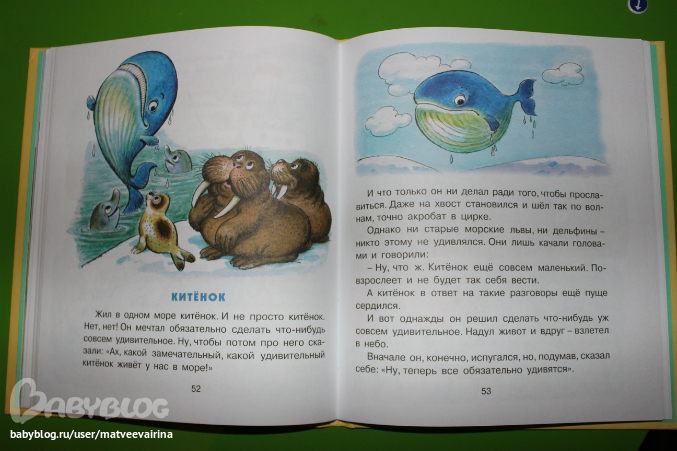 КИТЁНОК

Жил в одном море китёнок. И не просто китёнок. Нет, нет! Он мечтал обязательно сделать что-нибудь совсем удивительное. Ну, чтобы потом про него сказали: «Ах, какой замечательный, какой удивительный китёнок живёт у нас в море!»

52

И что только он ни делал ради того, чтобы прославиться. Даже на хвост становился и шёл так по волнам, точно акробат в цирке.

Однако ни старые морские львы, ни дельфины – никто этому не удивлялся. Они лишь качали головами и говорили:

– Ну, что ж. Китёнок ещё совсем маленький. Повзрослеет и не будет так себя вести.

А китёнок в ответ на такие разговоры ещё пуще сердился.

И вот однажды он решил сделать что-нибудь уж совсем удивительное. Надул живот и вдруг – взлетел в небо.

Вначале он, конечно, испугался, но, подумав, сказал себе: «Ну, теперь все обязательно удивятся».

53

BABYBLOG
babyblog.ru/user/matveevairina